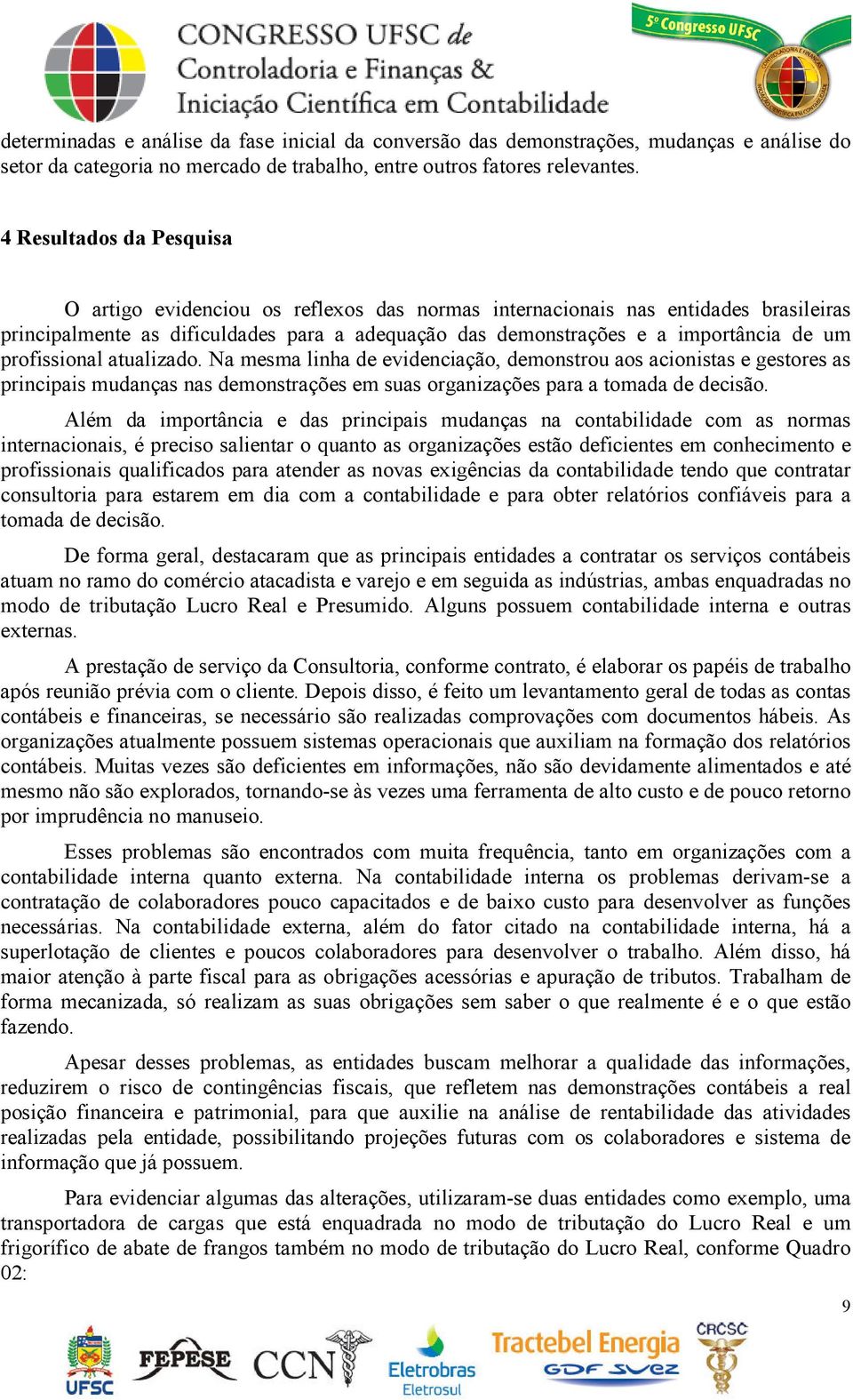 CONGRESSO UFSC de
Controladoria e Finanças &
Iniciação Científica em Contabilidade

5º Congresso UFSC

determinadas e análise da fase inicial da conversão das demonstrações, mudanças e análise do setor da categoria no mercado de trabalho, entre outros fatores relevantes.

4 Resultados da Pesquisa

O artigo evidenciou os reflexos das normas internacionais nas entidades brasileiras principalmente as dificuldades para a adequação das demonstrações e a importância de um profissional atualizado. Na mesma linha de evidenciação, demonstrou aos acionistas e gestores as principais mudanças nas demonstrações em suas organizações para a tomada de decisão.

Além da importância e das principais mudanças na contabilidade com as normas internacionais, é preciso salientar o quanto as organizações estão deficientes em conhecimento e profissionais qualificados para atender as novas exigências da contabilidade tendo que contratar consultoria para estarem em dia com a contabilidade e para obter relatórios confiáveis para a tomada de decisão.

De forma geral, destacaram que as principais entidades a contratar os serviços contábeis atuam no ramo do comércio atacadista e varejo e em seguida as indústrias, ambas enquadradas no modo de tributação Lucro Real e Presumido. Alguns possuem contabilidade interna e outras externas.

A prestação de serviço da Consultoria, conforme contrato, é elaborar os papéis de trabalho após reunião prévia com o cliente. Depois disso, é feito um levantamento geral de todas as contas contábeis e financeiras, se necessário são realizadas comprovações com documentos hábeis. As organizações atualmente possuem sistemas operacionais que auxiliam na formação dos relatórios contábeis. Muitas vezes são deficientes em informações, não são devidamente alimentados e até mesmo não são explorados, tornando-se às vezes uma ferramenta de alto custo e de pouco retorno por imprudência no manuseio.

Esses problemas são encontrados com muita frequência, tanto em organizações com a contabilidade interna quanto externa. Na contabilidade interna os problemas derivam-se a contratação de colaboradores pouco capacitados e de baixo custo para desenvolver as funções necessárias. Na contabilidade externa, além do fator citado na contabilidade interna, há a superlotação de clientes e poucos colaboradores para desenvolver o trabalho. Além disso, há maior atenção à parte fiscal para as obrigações acessórias e apuração de tributos. Trabalham de forma mecanizada, só realizam as suas obrigações sem saber o que realmente é e o que estão fazendo.

Apesar desses problemas, as entidades buscam melhorar a qualidade das informações, reduzirem o risco de contingências fiscais, que refletem nas demonstrações contábeis a real posição financeira e patrimonial, para que auxilie na análise de rentabilidade das atividades realizadas pela entidade, possibilitando projeções futuras com os colaboradores e sistema de informação que já possuem.

Para evidenciar algumas das alterações, utilizaram-se duas entidades como exemplo, uma transportadora de cargas que está enquadrada no modo de tributação do Lucro Real e um frigorífico de abate de frangos também no modo de tributação do Lucro Real, conforme Quadro 02:

9

UFSC FEPESE CCN Eletrobras Eletrosul Tractebel Energia GDF SUEZ CRCSC